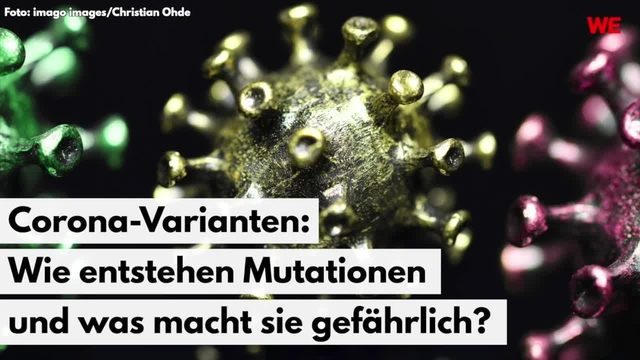 Foto: imago images/Christian Ohde

WE

Corona-Varianten:
Wie entstehen Mutationen
und was macht sie gefährlich?